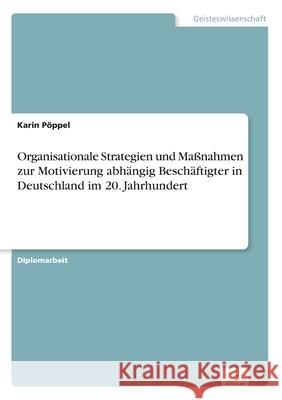 Geisteswissenschaft

Karin Pöppel

Organisationale Strategien und Maßnahmen zur Motivierung abhängig Beschäftigter in Deutschland im 20. Jahrhundert

Diplomarbeit

Kraina Książek